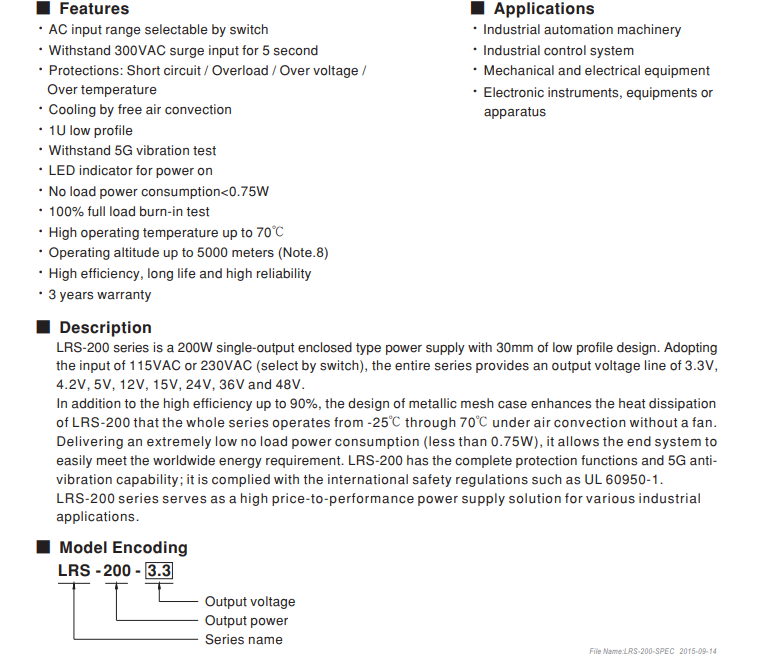 ■ Features
· AC input range selectable by switch
· Withstand 300VAC surge input for 5 second
· Protections: Short circuit / Overload / Over voltage / Over temperature
· Cooling by free air convection
· 1U low profile
· Withstand 5G vibration test
· LED indicator for power on
· No load power consumption<0.75W
· 100% full load burn-in test
· High operating temperature up to 70℃
· Operating altitude up to 5000 meters (Note.8)
· High efficiency, long life and high reliability
· 3 years warranty

■ Applications
· Industrial automation machinery
· Industrial control system
· Mechanical and electrical equipment
· Electronic instruments, equipments or apparatus

■ Description
LRS-200 series is a 200W single-output enclosed type power supply with 30mm of low profile design. Adopting the input of 115VAC or 230VAC (select by switch), the entire series provides an output voltage line of 3.3V, 4.2V, 5V, 12V, 15V, 24V, 36V and 48V.
In addition to the high efficiency up to 90%, the design of metallic mesh case enhances the heat dissipation of LRS-200 that the whole series operates from -25℃ through 70℃ under air convection without a fan. Delivering an extremely low no load power consumption (less than 0.75W), it allows the end system to easily meet the worldwide energy requirement. LRS-200 has the complete protection functions and 5G anti-vibration capability; it is complied with the international safety regulations such as UL 60950-1.
LRS-200 series serves as a high price-to-performance power supply solution for various industrial applications.

■ Model Encoding
LRS - 200 - 3.3
Output voltage
Output power
Series name

File Name:LRS-200-SPEC 2015-09-14